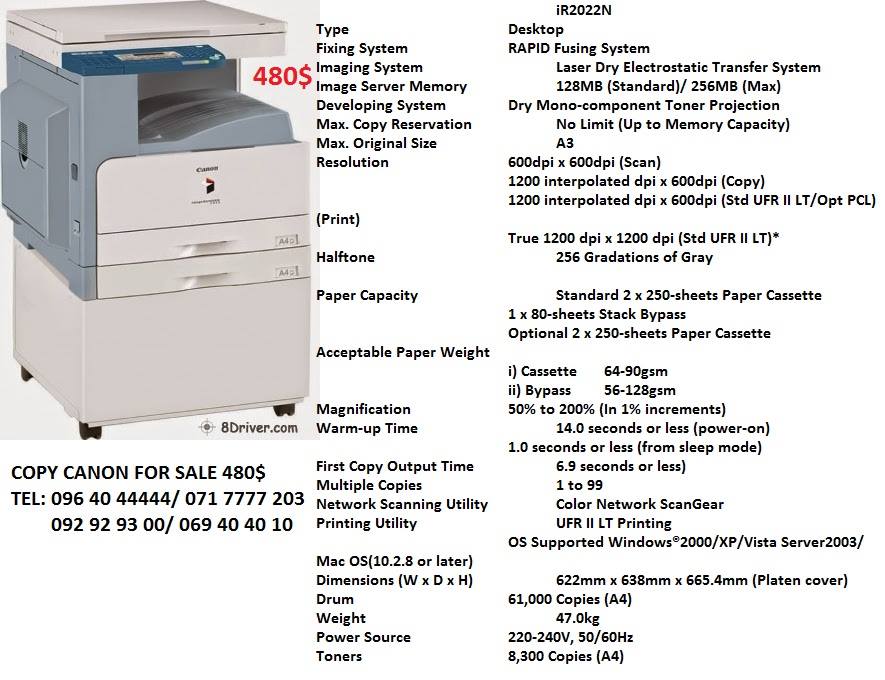 480$

Canon

A4

A4

8Driver.com

COPY CANON FOR SALE 480$
TEL: 096 40 44444/ 071 7777 203
092 92 93 00/ 069 40 40 10

iR2022N
Type Desktop
Fixing System RAPID Fusing System
Imaging System Laser Dry Electrostatic Transfer System
Image Server Memory 128MB (Standard)/ 256MB (Max)
Developing System Dry Mono-component Toner Projection
Max. Copy Reservation No Limit (Up to Memory Capacity)
Max. Original Size A3
Resolution 600dpi x 600dpi (Scan)
1200 interpolated dpi x 600dpi (Copy)
1200 interpolated dpi x 600dpi (Std UFR II LT/Opt PCL)
(Print)
True 1200 dpi x 1200 dpi (Std UFR II LT)*
Halftone 256 Gradations of Gray

Paper Capacity Standard 2 x 250-sheets Paper Cassette
1 x 80-sheets Stack Bypass
Optional 2 x 250-sheets Paper Cassette
Acceptable Paper Weight
i) Cassette 64-90gsm
ii) Bypass 56-128gsm
Magnification 50% to 200% (In 1% increments)
Warm-up Time 14.0 seconds or less (power-on)
1.0 seconds or less (from sleep mode)
First Copy Output Time 6.9 seconds or less)
Multiple Copies 1 to 99
Network Scanning Utility Color Network ScanGear
Printing Utility UFR II LT Printing
OS Supported Windows®2000/XP/Vista Server2003/
Mac OS(10.2.8 or later)
Dimensions (W x D x H) 622mm x 638mm x 665.4mm (Platen cover)
Drum 61,000 Copies (A4)
Weight 47.0kg
Power Source 220-240V, 50/60Hz
Toners 8,300 Copies (A4)